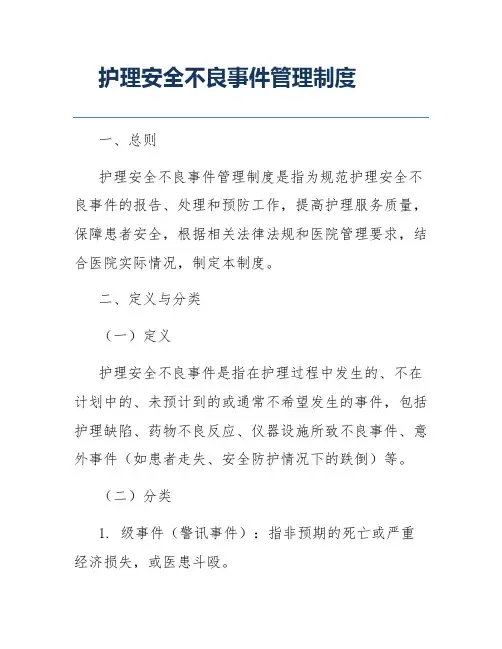 护理安全不良事件管理制度

一、总则

护理安全不良事件管理制度是指为规范护理安全不良事件的报告、处理和预防工作，提高护理服务质量，保障患者安全，根据相关法律法规和医院管理要求，结合医院实际情况，制定本制度。

二、定义与分类

（一）定义

护理安全不良事件是指在护理过程中发生的、不在计划中的、未预计到的或通常不希望发生的事件，包括护理缺陷、药物不良反应、仪器设施所致不良事件、意外事件（如患者走失、安全防护情况下的跌倒）等。

（二）分类

1. 级事件（警讯事件）：指非预期的死亡或严重经济损失，或医患斗殴。